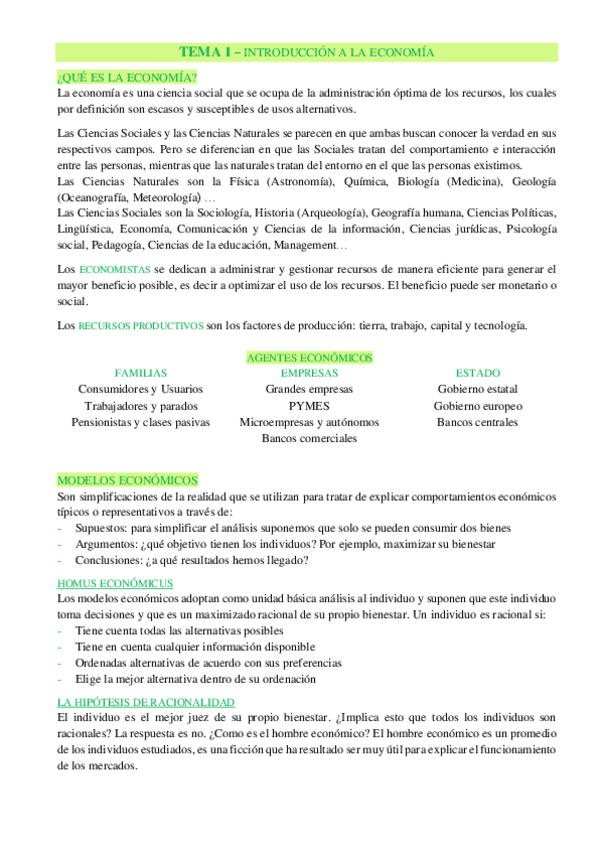 TEMA 1 – INTRODUCCIÓN A LA ECONOMÍA

¿QUÉ ES LA ECONOMÍA?

La economía es una ciencia social que se ocupa de la administración óptima de los recursos, los cuales por definición son escasos y susceptibles de usos alternativos.

Las Ciencias Sociales y las Ciencias Naturales se parecen en que ambas buscan conocer la verdad en sus respectivos campos. Pero se diferencian en que las Sociales tratan del comportamiento e interacción entre las personas, mientras que las naturales tratan del entorno en el que las personas existimos.
Las Ciencias Naturales son la Física (Astronomía), Química, Biología (Medicina), Geología (Oceanografía, Meteorología) …
Las Ciencias Sociales son la Sociología, Historia (Arqueología), Geografía humana, Ciencias Políticas, Lingüística, Economía, Comunicación y Ciencias de la información, Ciencias jurídicas, Psicología social, Pedagogía, Ciencias de la educación, Management…

Los ECONOMISTAS se dedican a administrar y gestionar recursos de manera eficiente para generar el mayor beneficio posible, es decir a optimizar el uso de los recursos. El beneficio puede ser monetario o social.

Los RECURSOS PRODUCTIVOS son los factores de producción: tierra, trabajo, capital y tecnología.

AGENTES ECONÓMICOS

| FAMILIAS | EMPRESAS | ESTADO |
|---|---|---|
| Consumidores y Usuarios | Grandes empresas | Gobierno estatal |
| Trabajadores y parados | PYMES | Gobierno europeo |
| Pensionistas y clases pasivas | Microempresas y autónomos | Bancos centrales |
| | Bancos comerciales | |

MODELOS ECONÓMICOS

Son simplificaciones de la realidad que se utilizan para tratar de explicar comportamientos económicos típicos o representativos a través de:
- Supuestos: para simplificar el análisis suponemos que solo se pueden consumir dos bienes
- Argumentos: ¿qué objetivo tienen los individuos? Por ejemplo, maximizar su bienestar
- Conclusiones: ¿a qué resultados hemos llegado?

HOMUS ECONÓMICUS

Los modelos económicos adoptan como unidad básica análisis al individuo y suponen que este individuo toma decisiones y que es un maximizado racional de su propio bienestar. Un individuo es racional si:
- Tiene cuenta todas las alternativas posibles
- Tiene en cuenta cualquier información disponible
- Ordenadas alternativas de acuerdo con sus preferencias
- Elige la mejor alternativa dentro de su ordenación

LA HIPÓTESIS DE RACIONALIDAD

El individuo es el mejor juez de su propio bienestar. ¿Implica esto que todos los individuos son racionales? La respuesta es no. ¿Como es el hombre económico? El hombre económico es un promedio de los individuos estudiados, es una ficción que ha resultado ser muy útil para explicar el funcionamiento de los mercados.